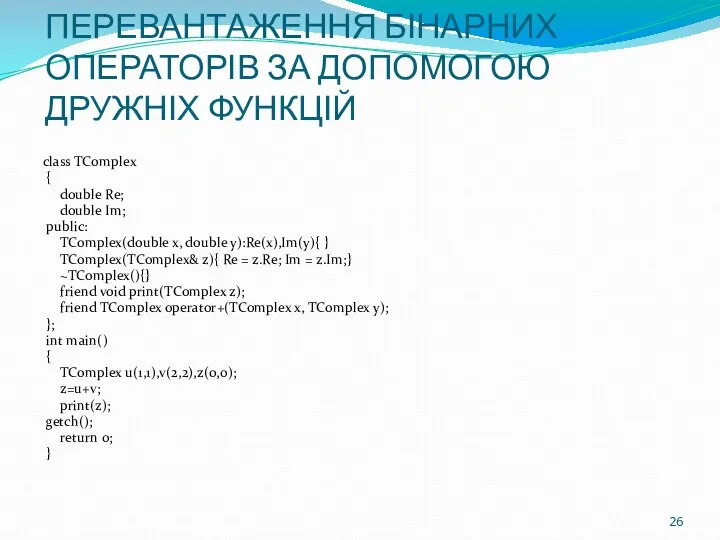 ПЕРЕВАНТАЖЕННЯ БІНАРНИХ ОПЕРАТОРІВ ЗА ДОПОМОГОЮ ДРУЖНІХ ФУНКЦІЙ

class TComplex
{
double Re;
double Im;
public:
TComplex(double x, double y):Re(x),Im(y){ }
TComplex(TComplex& z){ Re = z.Re; Im = z.Im;}
~TComplex(){}
friend void print(TComplex z);
friend TComplex operator+(TComplex x, TComplex y);
};
int main()
{
TComplex u(1,1),v(2,2),z(0,0);
z=u+v;
print(z);
getch();
return 0;
}

26